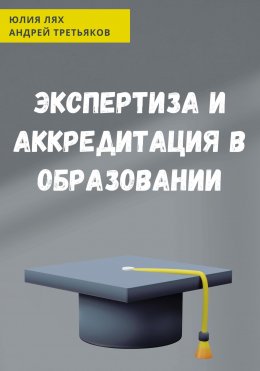 ЮЛИЯ ЛЯХ
АНДРЕЙ ТРЕТЬЯКОВ

ЭКСПЕРТИЗА И АККРЕДИТАЦИЯ В ОБРАЗОВАНИИ